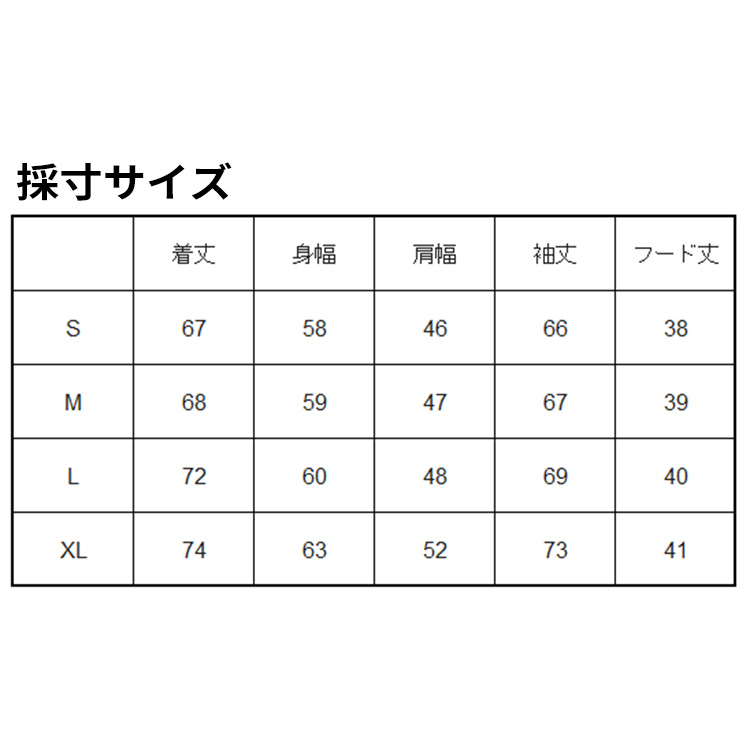 採寸サイズ

| | 着丈 | 身幅 | 肩幅 | 袖丈 | フード丈 |
|---|---|---|---|---|---|
| S | 67 | 58 | 46 | 66 | 38 |
| M | 68 | 59 | 47 | 67 | 39 |
| L | 72 | 60 | 48 | 69 | 40 |
| XL | 74 | 63 | 52 | 73 | 41 |